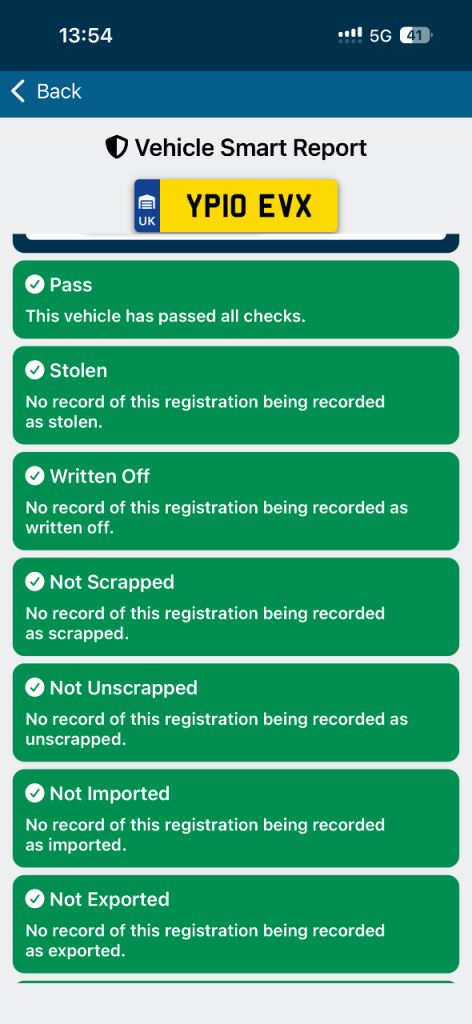 13:54
5G 41

Back

Vehicle Smart Report

UK YP10 EVX

Pass
This vehicle has passed all checks.

Stolen
No record of this registration being recorded as stolen.

Written Off
No record of this registration being recorded as written off.

Not Scrapped
No record of this registration being recorded as scrapped.

Not Unscrapped
No record of this registration being recorded as unscrapped.

Not Imported
No record of this registration being recorded as imported.

Not Exported
No record of this registration being recorded as exported.